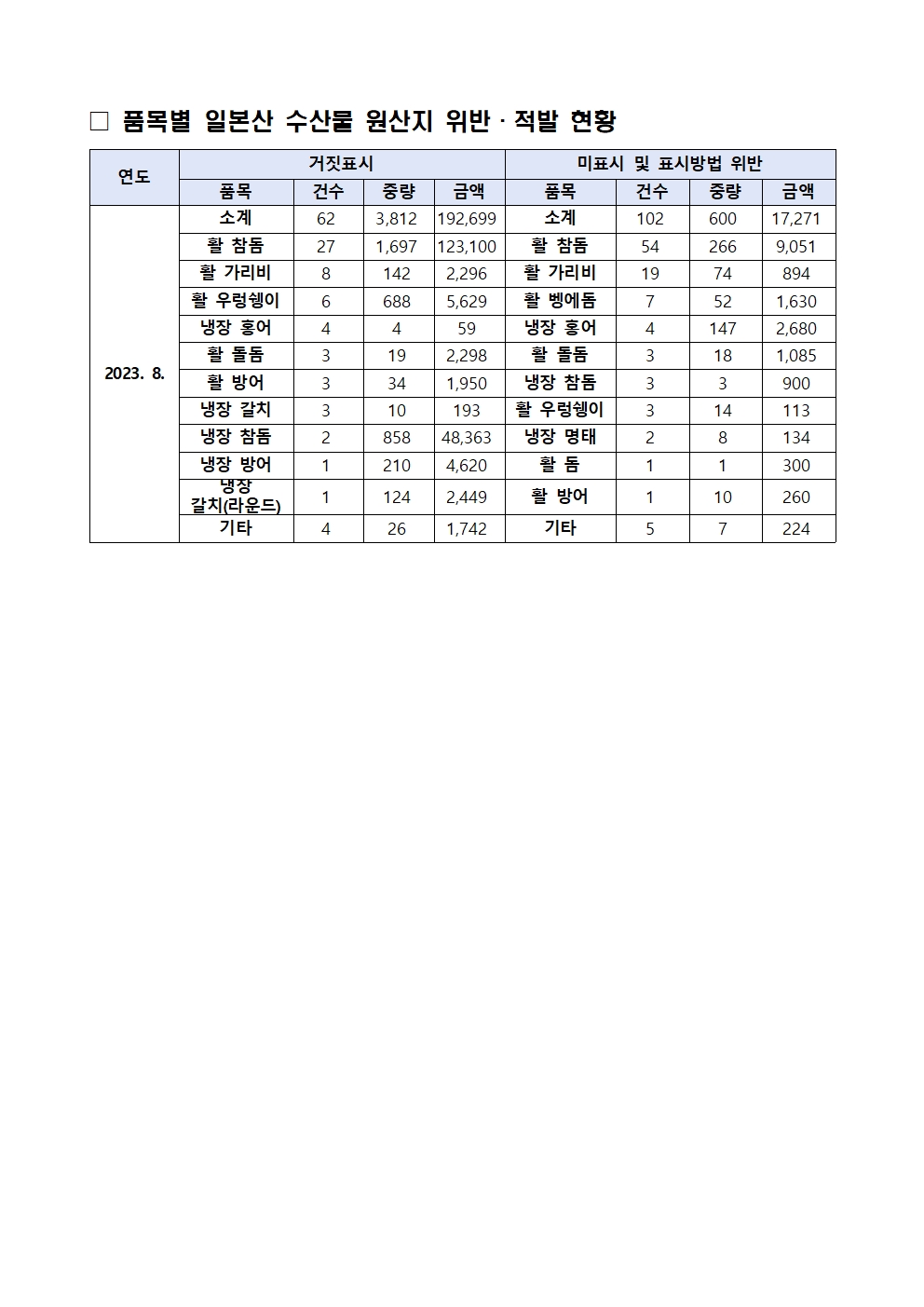 □ 품목별 일본산 수산물 원산지 위반 · 적발 현황

| 연도 | 거짓표시 | | | | 미표시 및 표시방법 위반 | | | |
|---|---|---|---|---|---|---|---|---|
| | 품목 | 건수 | 중량 | 금액 | 품목 | 건수 | 중량 | 금액 |
| 2023. 8. | 소계 | 62 | 3,812 | 192,699 | 소계 | 102 | 600 | 17,271 |
| | 활 참돔 | 27 | 1,697 | 123,100 | 활 참돔 | 54 | 266 | 9,051 |
| | 활 가리비 | 8 | 142 | 2,296 | 활 가리비 | 19 | 74 | 894 |
| | 활 우렁쉥이 | 6 | 688 | 5,629 | 활 벵에돔 | 7 | 52 | 1,630 |
| | 냉장 홍어 | 4 | 4 | 59 | 냉장 홍어 | 4 | 147 | 2,680 |
| | 활 돌돔 | 3 | 19 | 2,298 | 활 돌돔 | 3 | 18 | 1,085 |
| | 활 방어 | 3 | 34 | 1,950 | 냉장 참돔 | 3 | 3 | 900 |
| | 냉장 갈치 | 3 | 10 | 193 | 활 우렁쉥이 | 3 | 14 | 113 |
| | 냉장 참돔 | 2 | 858 | 48,363 | 냉장 명태 | 2 | 8 | 134 |
| | 냉장 방어 | 1 | 210 | 4,620 | 활 돔 | 1 | 1 | 300 |
| | 냉장 갈치(라운드) | 1 | 124 | 2,449 | 활 방어 | 1 | 10 | 260 |
| | 기타 | 4 | 26 | 1,742 | 기타 | 5 | 7 | 224 |